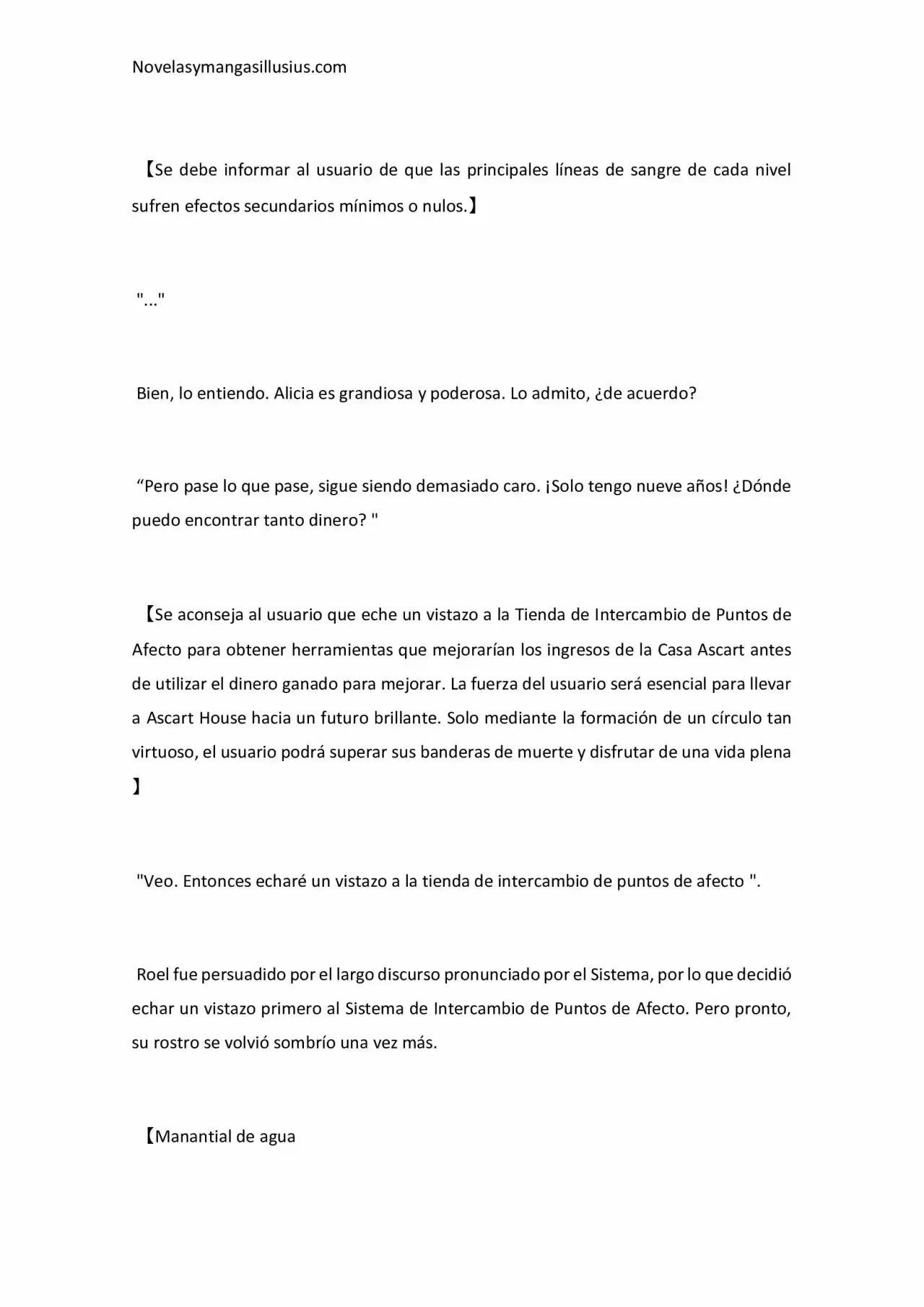 Novelasymangasillusius.com

【Se debe informar al usuario de que las principales líneas de sangre de cada nivel sufren efectos secundarios mínimos o nulos.】

"..."

Bien, lo entiendo. Alicia es grandiosa y poderosa. Lo admito, ¿de acuerdo?

“Pero pase lo que pase, sigue siendo demasiado caro. ¡Solo tengo nueve años! ¿Dónde puedo encontrar tanto dinero? "

【Se aconseja al usuario que eche un vistazo a la Tienda de Intercambio de Puntos de Afecto para obtener herramientas que mejorarían los ingresos de la Casa Ascart antes de utilizar el dinero ganado para mejorar. La fuerza del usuario será esencial para llevar a Ascart House hacia un futuro brillante. Solo mediante la formación de un círculo tan virtuoso, el usuario podrá superar sus banderas de muerte y disfrutar de una vida plena 】

"Veo. Entonces echaré un vistazo a la tienda de intercambio de puntos de afecto ".

Roel fue persuadido por el largo discurso pronunciado por el Sistema, por lo que decidió echar un vistazo primero al Sistema de Intercambio de Puntos de Afecto. Pero pronto, su rostro se volvió sombrío una vez más.

【Manantial de agua